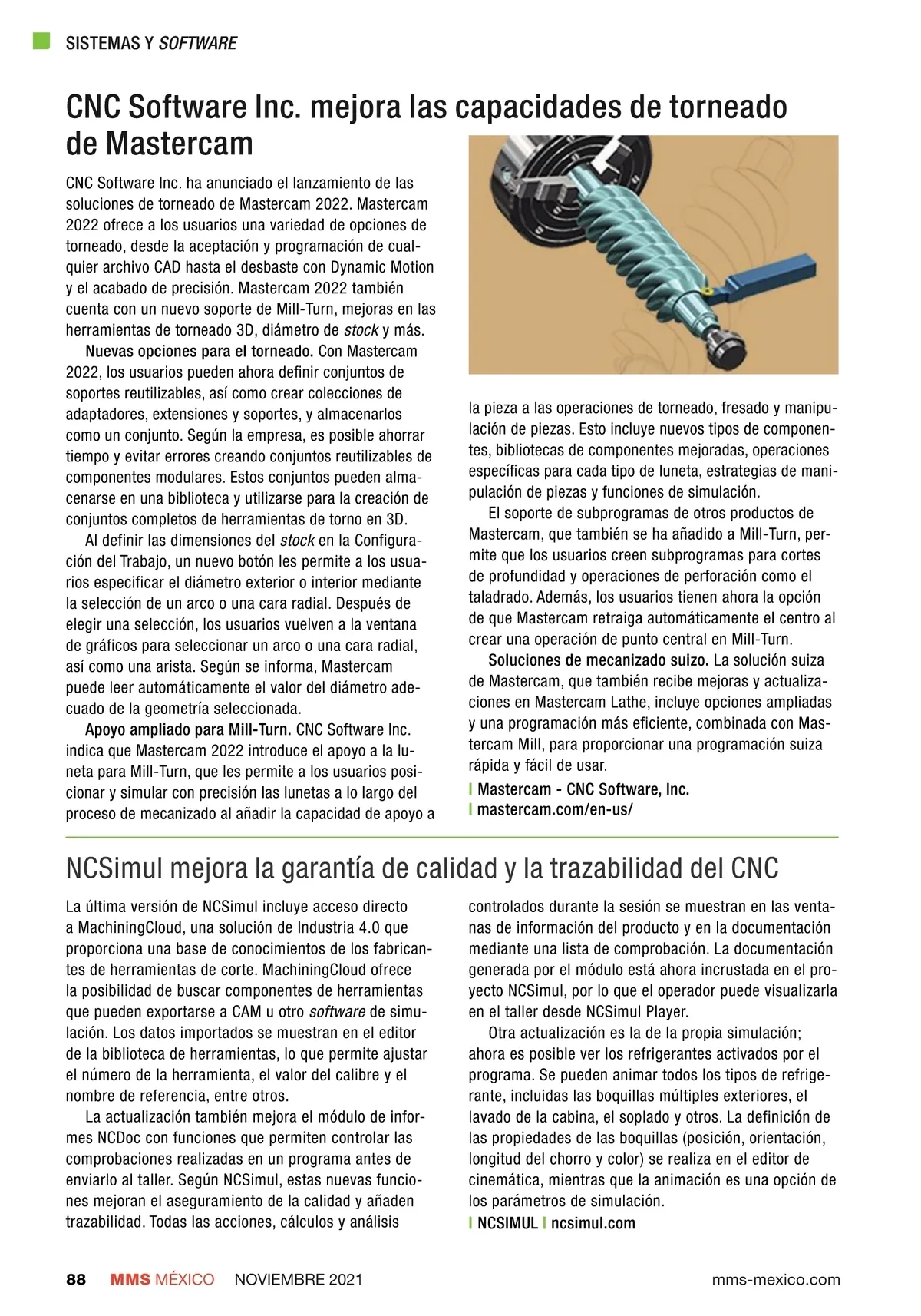 SISTEMAS Y SOFTWARE

CNC Software Inc. mejora las capacidades de torneado de Mastercam

CNC Software Inc. ha anunciado el lanzamiento de las soluciones de torneado de Mastercam 2022. Mastercam 2022 ofrece a los usuarios una variedad de opciones de torneado, desde la aceptación y programación de cualquier archivo CAD hasta el desbaste con Dynamic Motion y el acabado de precisión. Mastercam 2022 también cuenta con un nuevo soporte de Mill-Turn, mejoras en las herramientas de torneado 3D, diámetro de stock y más.

Nuevas opciones para el torneado. Con Mastercam 2022, los usuarios pueden ahora definir conjuntos de soportes reutilizables, así como crear colecciones de adaptadores, extensiones y soportes, y almacenarlos como un conjunto. Según la empresa, es posible ahorrar tiempo y evitar errores creando conjuntos reutilizables de componentes modulares. Estos conjuntos pueden almacenarse en una biblioteca y utilizarse para la creación de conjuntos completos de herramientas de torno en 3D.

Al definir las dimensiones del stock en la Configuración del Trabajo, un nuevo botón les permite a los usuarios especificar el diámetro exterior o interior mediante la selección de un arco o una cara radial. Después de elegir una selección, los usuarios vuelven a la ventana de gráficos para seleccionar un arco o una cara radial, así como una arista. Según se informa, Mastercam puede leer automáticamente el valor del diámetro adecuado de la geometría seleccionada.

Apoyo ampliado para Mill-Turn. CNC Software Inc. indica que Mastercam 2022 introduce el apoyo a la luneta para Mill-Turn, que les permite a los usuarios posicionar y simular con precisión las lunetas a lo largo del proceso de mecanizado al añadir la capacidad de apoyo a la pieza a las operaciones de torneado, fresado y manipulación de piezas. Esto incluye nuevos tipos de componentes, bibliotecas de componentes mejoradas, operaciones específicas para cada tipo de luneta, estrategias de manipulación de piezas y funciones de simulación.

El soporte de subprogramas de otros productos de Mastercam, que también se ha añadido a Mill-Turn, permite que los usuarios creen subprogramas para cortes de profundidad y operaciones de perforación como el taladrado. Además, los usuarios tienen ahora la opción de que Mastercam retraiga automáticamente el centro al crear una operación de punto central en Mill-Turn.

Soluciones de mecanizado suizo. La solución suiza de Mastercam, que también recibe mejoras y actualizaciones en Mastercam Lathe, incluye opciones ampliadas y una programación más eficiente, combinada con Mastercam Mill, para proporcionar una programación suiza rápida y fácil de usar.

| Mastercam - CNC Software, Inc.
| mastercam.com/en-us/

NCSimul mejora la garantía de calidad y la trazabilidad del CNC

La última versión de NCSimul incluye acceso directo a MachiningCloud, una solución de Industria 4.0 que proporciona una base de conocimientos de los fabricantes de herramientas de corte. MachiningCloud ofrece la posibilidad de buscar componentes de herramientas que pueden exportarse a CAM u otro software de simulación. Los datos importados se muestran en el editor de la biblioteca de herramientas, lo que permite ajustar el número de la herramienta, el valor del calibre y el nombre de referencia, entre otros.

La actualización también mejora el módulo de informes NCDoc con funciones que permiten controlar las comprobaciones realizadas en un programa antes de enviarlo al taller. Según NCSimul, estas nuevas funciones mejoran el aseguramiento de la calidad y añaden trazabilidad. Todas las acciones, cálculos y análisis controlados durante la sesión se muestran en las ventanas de información del producto y en la documentación mediante una lista de comprobación. La documentación generada por el módulo está ahora incrustada en el proyecto NCSimul, por lo que el operador puede visualizarla en el taller desde NCSimul Player.

Otra actualización es la de la propia simulación; ahora es posible ver los refrigerantes activados por el programa. Se pueden animar todos los tipos de refrigerante, incluidas las boquillas múltiples exteriores, el lavado de la cabina, el soplado y otros. La definición de las propiedades de las boquillas (posición, orientación, longitud del chorro y color) se realiza en el editor de cinemática, mientras que la animación es una opción de los parámetros de simulación.

| NCSIMUL | ncsimul.com

88 MMS MÉXICO NOVIEMBRE 2021 mms-mexico.com